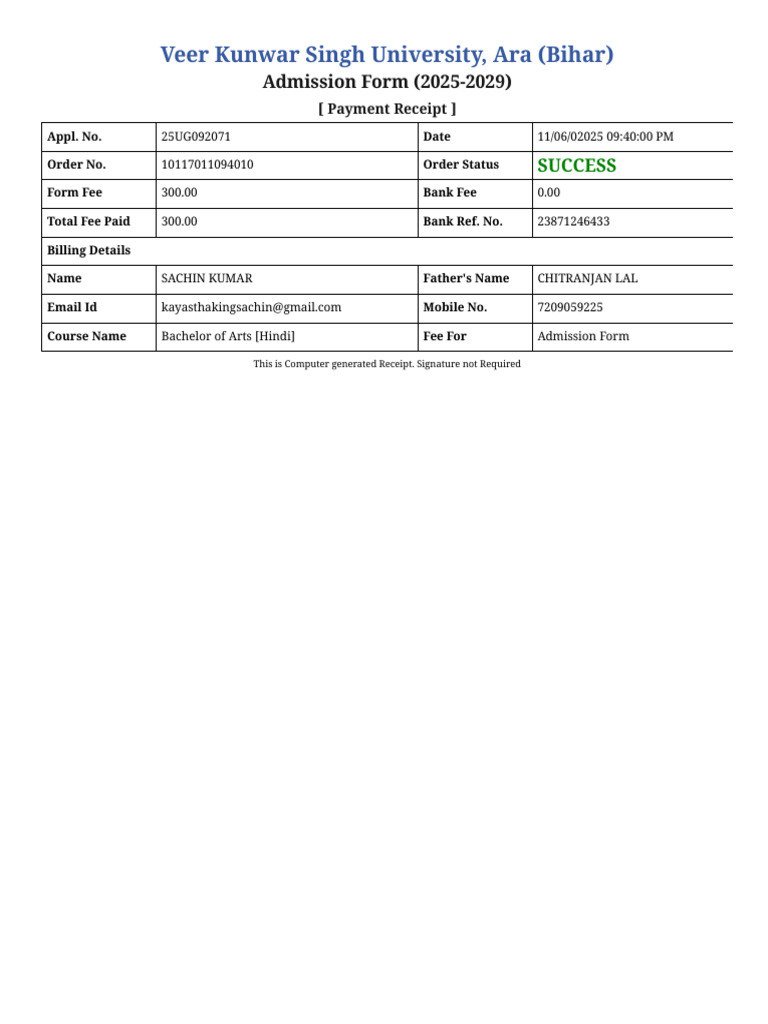 Veer Kunwar Singh University, Ara (Bihar)
Admission Form (2025-2029)
[ Payment Receipt ]

| Appl. No. | 25UG092071 | Date | 11/06/02025 09:40:00 PM |
|---|---|---|---|
| Order No. | 10117011094010 | Order Status | SUCCESS |
| Form Fee | 300.00 | Bank Fee | 0.00 |
| Total Fee Paid | 300.00 | Bank Ref. No. | 23871246433 |
| Billing Details | | | |
| Name | SACHIN KUMAR | Father's Name | CHITRANJAN LAL |
| Email Id | kayasthakingsachin@gmail.com | Mobile No. | 7209059225 |
| Course Name | Bachelor of Arts [Hindi] | Fee For | Admission Form |

This is Computer generated Receipt. Signature not Required